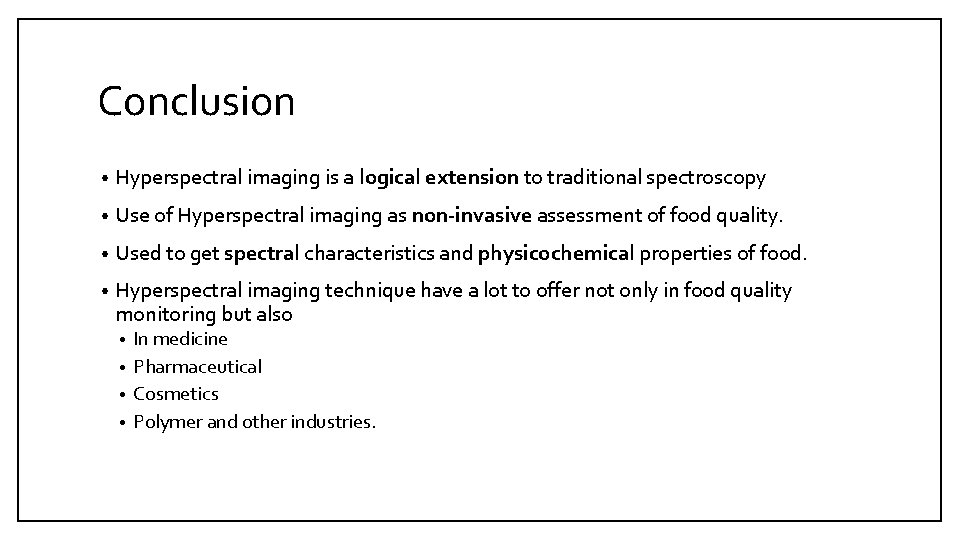 Conclusion

• Hyperspectral imaging is a logical extension to traditional spectroscopy

• Use of Hyperspectral imaging as non-invasive assessment of food quality.

• Used to get spectral characteristics and physicochemical properties of food.

• Hyperspectral imaging technique have a lot to offer not only in food quality monitoring but also
  • In medicine
  • Pharmaceutical
  • Cosmetics
  • Polymer and other industries.